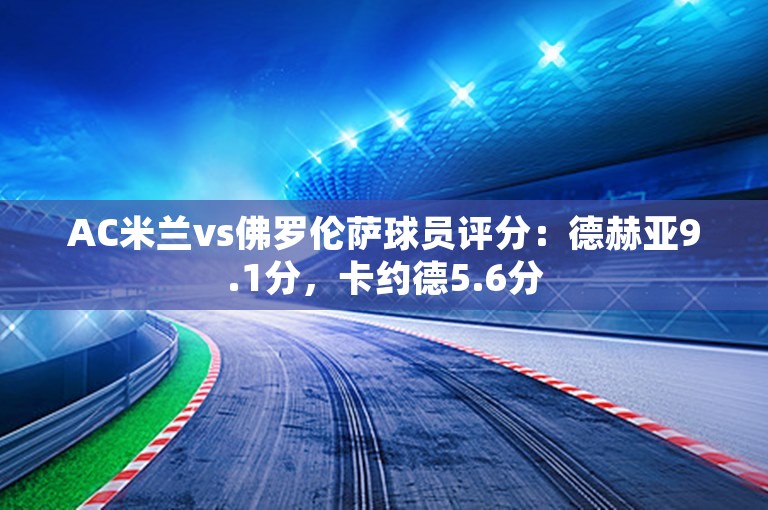 AC米兰vs佛罗伦萨球员评分：德赫亚9.1分，卡约德5.6分